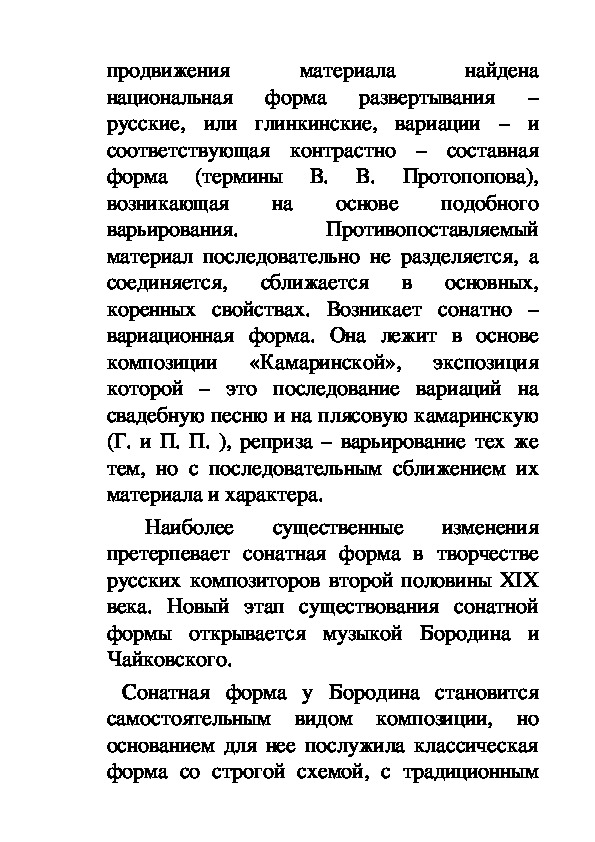 продвижения материала найдена национальная форма развертывания – русские, или глинкинские, вариации – и соответствующая контрастно – составная форма (термины В. В. Протопопова), возникающая на основе подобного варьирования. Противопоставляемый материал последовательно не разделяется, а соединяется, сближается в основных, коренных свойствах. Возникает сонатно – вариационная форма. Она лежит в основе композиции «Камаринской», экспозиция которой – это последование вариаций на свадебную песню и на плясовую камаринскую (Г. и П. П. ), реприза – варьирование тех же тем, но с последовательным сближением их материала и характера.

Наиболее существенные изменения претерпевает сонатная форма в творчестве русских композиторов второй половины XIX века. Новый этап существования сонатной формы открывается музыкой Бородина и Чайковского.

Сонатная форма у Бородина становится самостоятельным видом композиции, но основанием для нее послужила классическая форма со строгой схемой, с традиционным